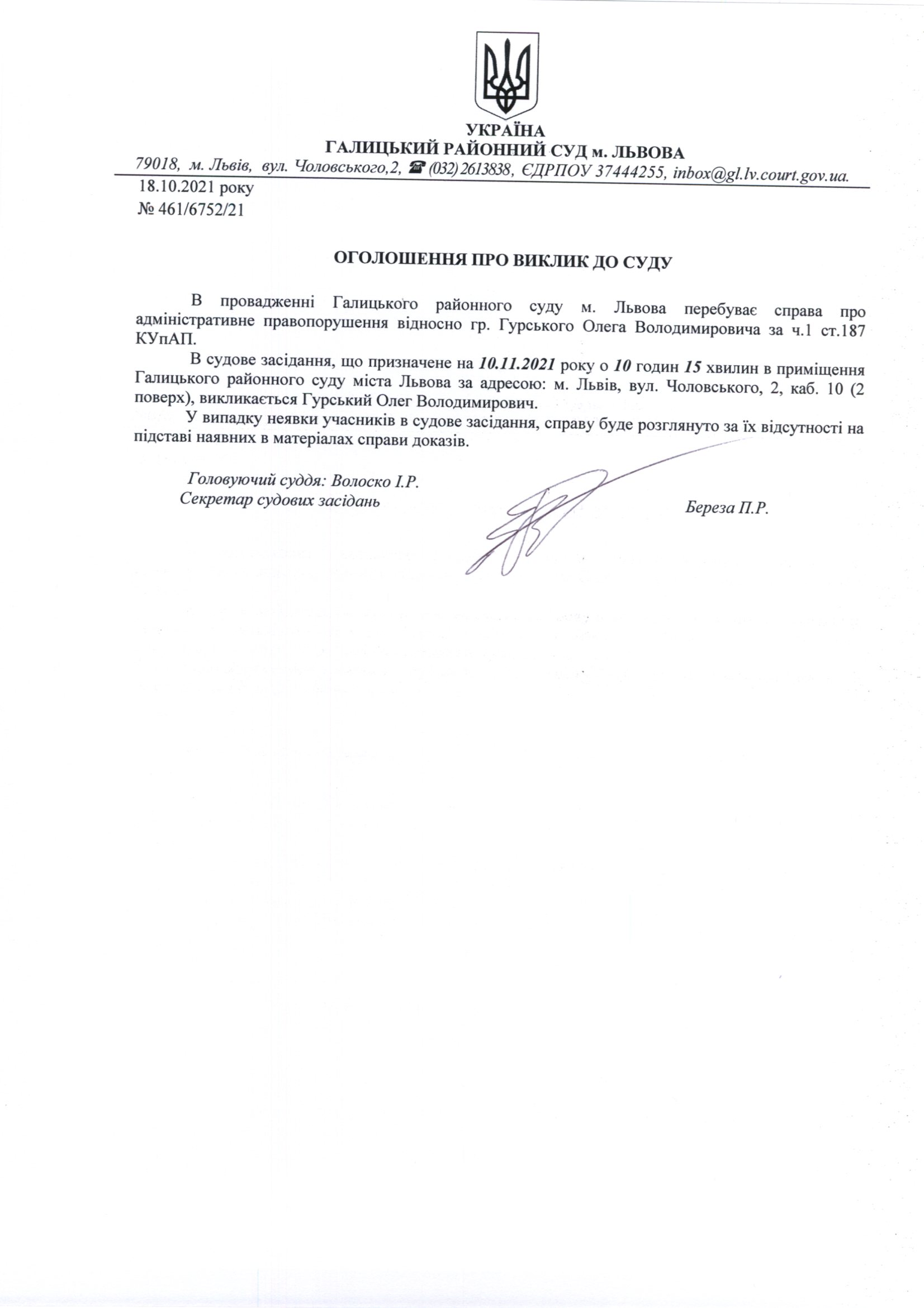 УКРАЇНА
ГАЛИЦЬКИЙ РАЙОННИЙ СУД м. ЛЬВОВА
79018, м. Львів, вул. Чоловського,2, ☎ (032) 2613838, ЄДРПОУ 37444255, inbox@gl.lv.court.gov.ua.

18.10.2021 року
№ 461/6752/21

ОГОЛОШЕННЯ ПРО ВИКЛИК ДО СУДУ

В провадженні Галицького районного суду м. Львова перебуває справа про адміністративне правопорушення відносно гр. Гурського Олега Володимировича за ч.1 ст.187 КУпАП.

В судове засідання, що призначене на 10.11.2021 року о 10 годин 15 хвилин в приміщення Галицького районного суду міста Львова за адресою: м. Львів, вул. Чоловського, 2, каб. 10 (2 поверх), викликається Гурський Олег Володимирович.

У випадку неявки учасників в судове засідання, справу буде розглянуто за їх відсутності на підставі наявних в матеріалах справи доказів.

Головуючий суддя: Волоско І.Р.
Секретар судових засідань Береза П.Р.